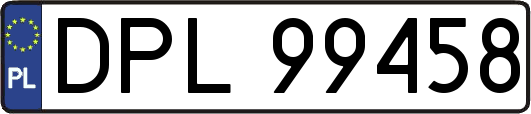 PL

DPL 99458